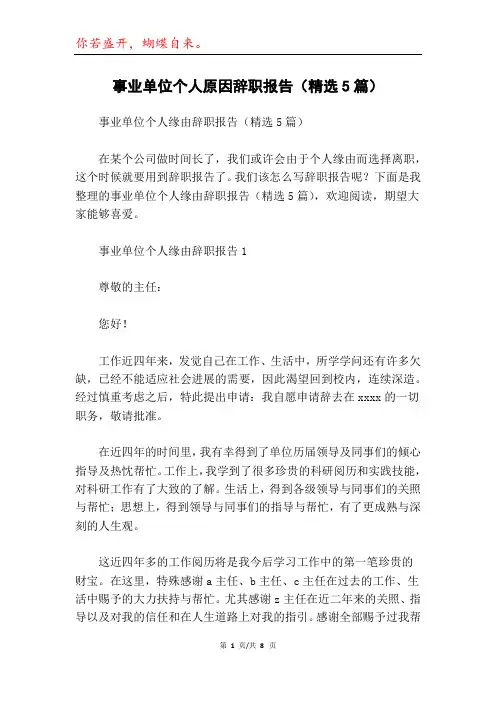 你若盛开，蝴蝶自来。

事业单位个人原因辞职报告（精选5篇）

事业单位个人缘由辞职报告（精选5篇）

在某个公司做时间长了，我们或许会由于个人缘由而选择离职，这个时候就要用到辞职报告了。我们该怎么写辞职报告呢？下面是我整理的事业单位个人缘由辞职报告（精选5篇），欢迎阅读，期望大家能够喜爱。

事业单位个人缘由辞职报告1

尊敬的主任：

您好！

工作近四年来，发觉自己在工作、生活中，所学学问还有许多欠缺，已经不能适应社会进展的需要，因此渴望回到校内，连续深造。经过慎重考虑之后，特此提出申请：我自愿申请辞去在xxxx的一切职务，敬请批准。

在近四年的时间里，我有幸得到了单位历届领导及同事们的倾心指导及热忱帮忙。工作上，我学到了很多珍贵的科研阅历和实践技能，对科研工作有了大致的了解。生活上，得到各级领导与同事们的关照与帮忙；思想上，得到领导与同事们的指导与帮忙，有了更成熟与深刻的人生观。

这近四年多的工作阅历将是我今后学习工作中的第一笔珍贵的财宝。在这里，特殊感谢a主任、b主任、c主任在过去的工作、生活中赐予的大力扶持与帮忙。尤其感谢z主任在近二年来的关照、指导以及对我的信任和在人生道路上对我的指引。感谢全部赐予过我帮

第 1 页/共 8 页